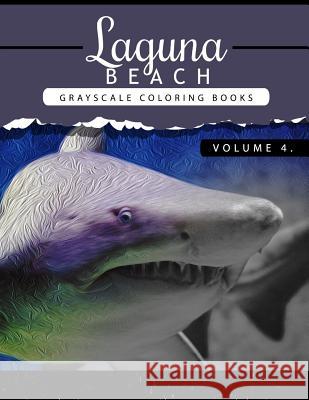 Laguna
BEACH
GRAYSCALE COLORING BOOKS

VOLUME 4.

Kraina Książek